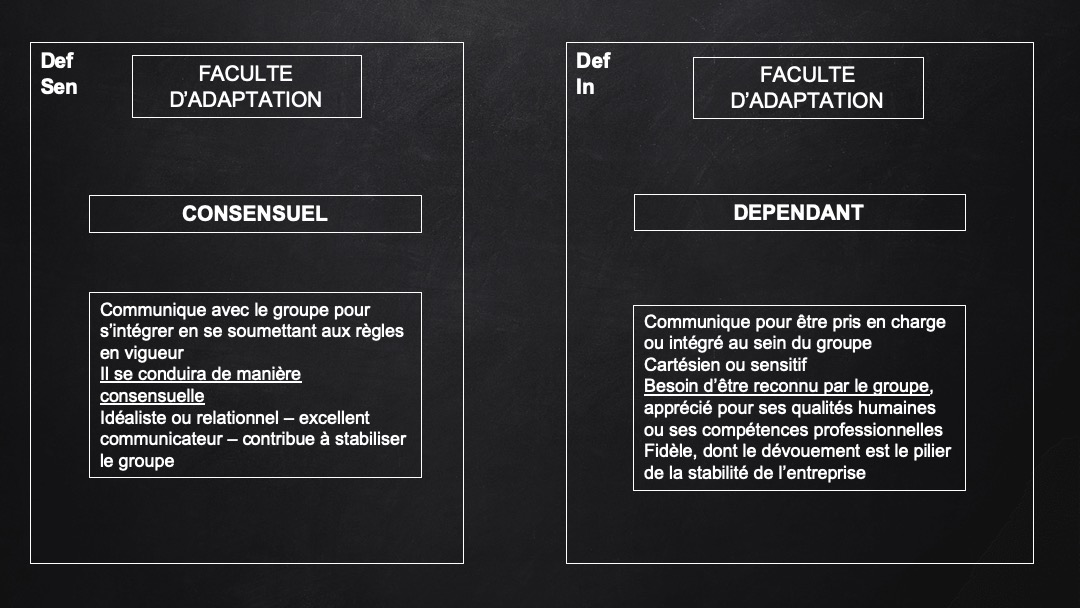 Def
Sen

FACULTE
D'ADAPTATION

CONSENSUEL

Communique avec le groupe pour s'intégrer en se soumettant aux règles en vigueur
Il se conduira de manière consensuelle
Idéaliste ou relationnel – excellent communicateur – contribue à stabiliser le groupe

Def
In

FACULTE
D'ADAPTATION

DEPENDANT

Communique pour être pris en charge ou intégré au sein du groupe
Cartésien ou sensitif
Besoin d'être reconnu par le groupe, apprécié pour ses qualités humaines ou ses compétences professionnelles
Fidèle, dont le dévouement est le pilier de la stabilité de l'entreprise